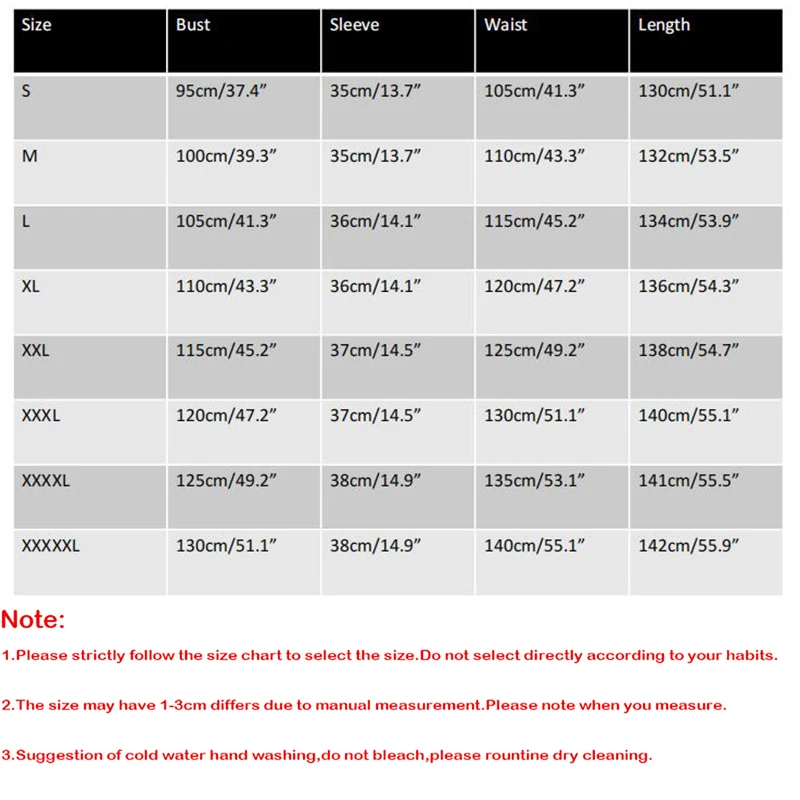 | Size | Bust | Sleeve | Waist | Length |
|---|---|---|---|---|
| S | 95cm/37.4” | 35cm/13.7” | 105cm/41.3” | 130cm/51.1” |
| M | 100cm/39.3” | 35cm/13.7” | 110cm/43.3” | 132cm/53.5” |
| L | 105cm/41.3” | 36cm/14.1” | 115cm/45.2” | 134cm/53.9” |
| XL | 110cm/43.3” | 36cm/14.1” | 120cm/47.2” | 136cm/54.3” |
| XXL | 115cm/45.2” | 37cm/14.5” | 125cm/49.2” | 138cm/54.7” |
| XXXL | 120cm/47.2” | 37cm/14.5” | 130cm/51.1” | 140cm/55.1” |
| XXXXL | 125cm/49.2” | 38cm/14.9” | 135cm/53.1” | 141cm/55.5” |
| XXXXXL | 130cm/51.1” | 38cm/14.9” | 140cm/55.1” | 142cm/55.9” |

Note:

1.Please strictly follow the size chart to select the size.Do not select directly according to your habits.

2.The size may have 1-3cm differs due to manual measurement.Please note when you measure.

3.Suggestion of cold water hand washing,do not bleach,please rountine dry cleaning.